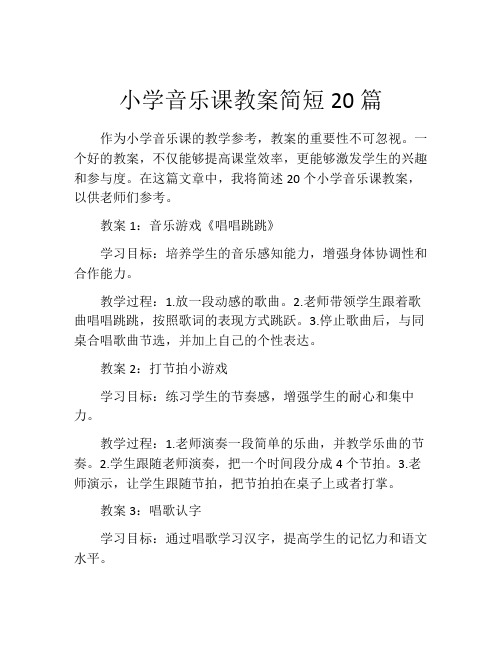 小学音乐课教案简短 20 篇

作为小学音乐课的教学参考，教案的重要性不可忽视。一个好的教案，不仅能够提高课堂效率，更能够激发学生的兴趣和参与度。在这篇文章中，我将简述 20 个小学音乐课教案，以供老师们参考。

教案 1：音乐游戏《唱唱跳跳》

学习目标：培养学生的音乐感知能力，增强身体协调性和合作能力。

教学过程：1.放一段动感的歌曲。2.老师带领学生跟着歌曲唱唱跳跳，按照歌词的表现方式跳跃。3.停止歌曲后，与同桌合唱歌曲节选，并加上自己的个性表达。

教案 2：打节拍小游戏

学习目标：练习学生的节奏感，增强学生的耐心和集中力。

教学过程：1.老师演奏一段简单的乐曲，并教学乐曲的节奏。2.学生跟随老师演奏，把一个时间段分成 4 个节拍。3.老师演示，让学生跟随节拍，把节拍拍在桌子上或者打掌。

教案 3：唱歌认字

学习目标：通过唱歌学习汉字，提高学生的记忆力和语文水平。